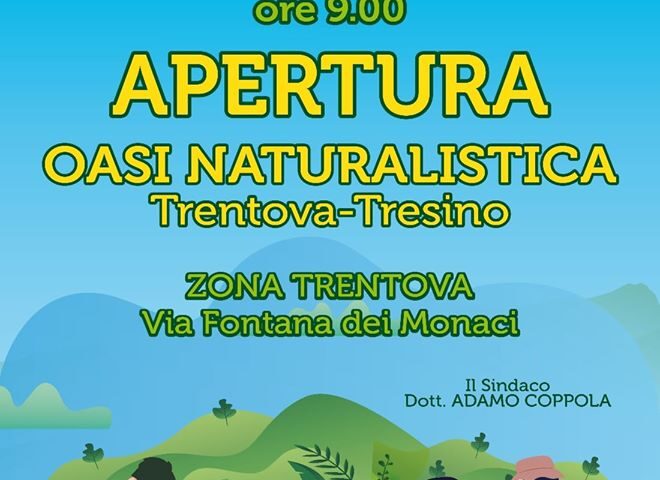 ore 9.00

APERTURA

OASI NATURALISTICA
Trentova-Tresino

ZONA TRENTOVA
Via Fontana dei Monaci

Il Sindaco
Dott. ADAMO COPPOLA